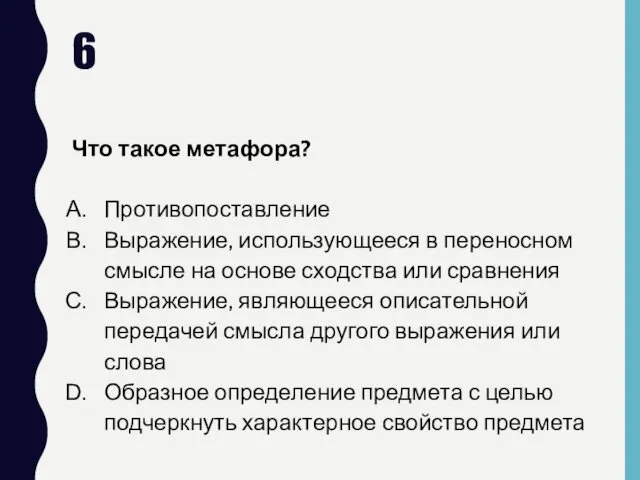 6

Что такое метафора?

A. Противопоставление
B. Выражение, использующееся в переносном смысле на основе сходства или сравнения
C. Выражение, являющееся описательной передачей смысла другого выражения или слова
D. Образное определение предмета с целью подчеркнуть характерное свойство предмета